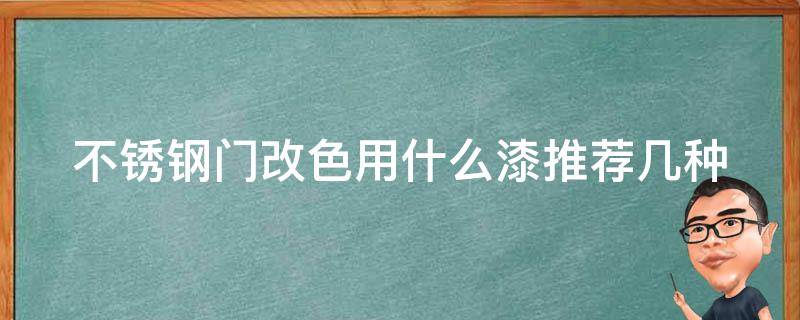 不锈钢门改色用什么漆推荐几种